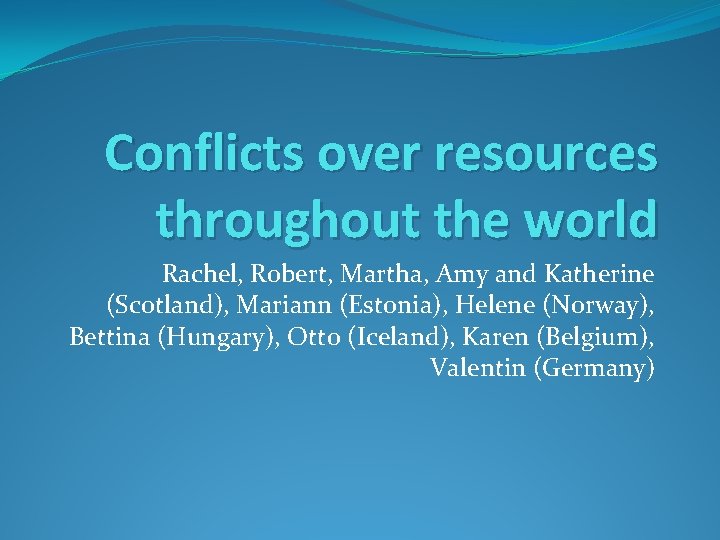 Conflicts over resources throughout the world

Rachel, Robert, Martha, Amy and Katherine (Scotland), Mariann (Estonia), Helene (Norway), Bettina (Hungary), Otto (Iceland), Karen (Belgium), Valentin (Germany)